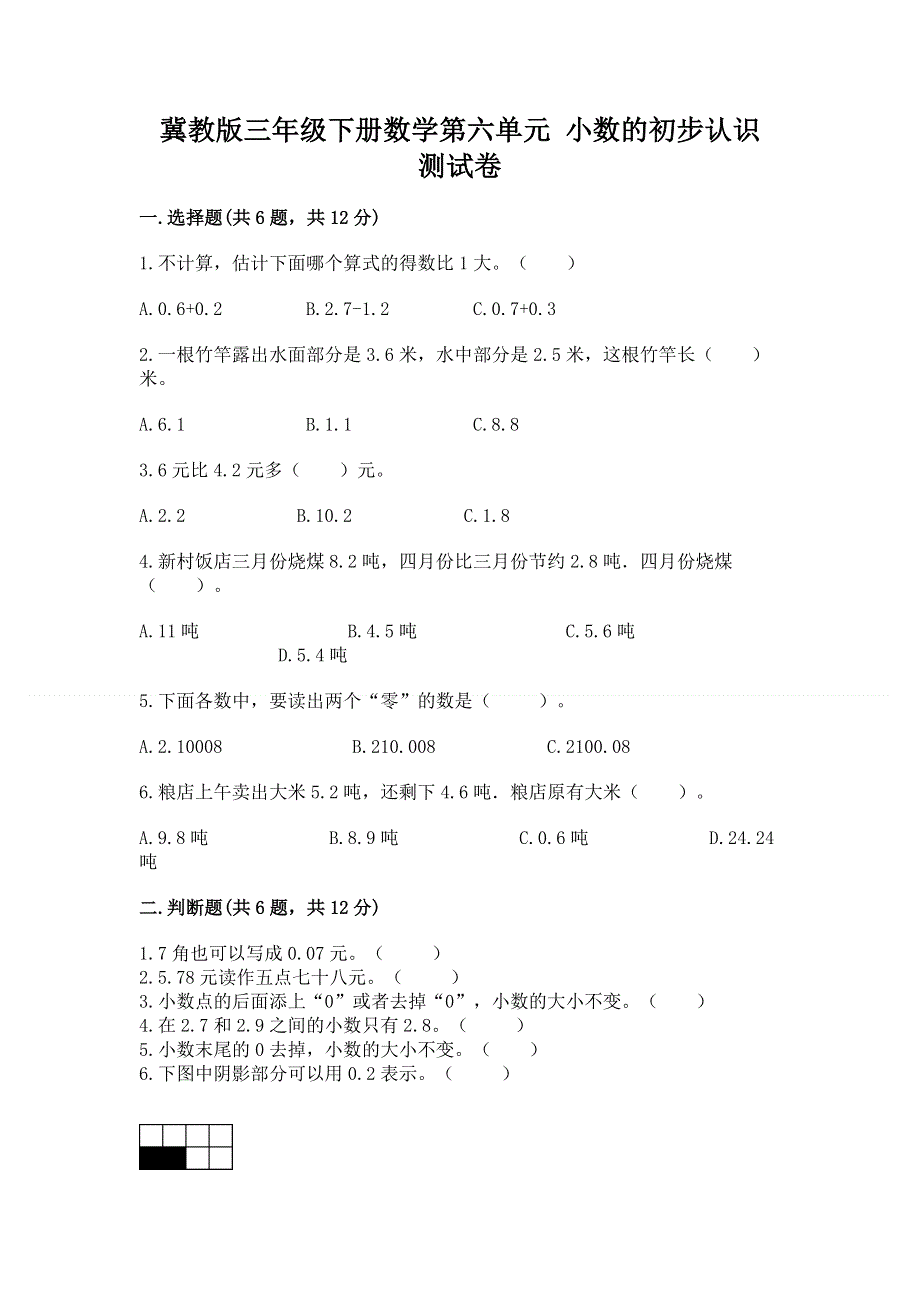 冀教版三年级下册数学第六单元 小数的初步认识测试卷

一.选择题(共6题，共12分)

1.不计算，估计下面哪个算式的得数比1大。（　　）

A.0.6+0.2　　B.2.7-1.2　　C.0.7+0.3

2.一根竹竿露出水面部分是3.6米，水中部分是2.5米，这根竹竿长（　　）米。

A.6.1　　B.1.1　　C.8.8

3.6元比4.2元多（　　）元。

A.2.2　　B.10.2　　C.1.8

4.新村饭店三月份烧煤8.2吨，四月份比三月份节约2.8吨．四月份烧煤（　　）。

A.11吨　　B.4.5吨　　C.5.6吨　　D.5.4吨

5.下面各数中，要读出两个“零”的数是（　　）。

A.2.10008　　B.210.008　　C.2100.08

6.粮店上午卖出大米5.2吨，还剩下4.6吨．粮店原有大米（　　）。

A.9.8吨　　B.8.9吨　　C.0.6吨　　D.24.24吨

二.判断题(共6题，共12分)

1.7角也可以写成0.07元。（　　）
2.5.78元读作五点七十八元。（　　）
3.小数点的后面添上“0”或者去掉“0”，小数的大小不变。（　　）
4.在2.7和2.9之间的小数只有2.8。（　　）
5.小数末尾的0去掉，小数的大小不变。（　　）
6.下图中阴影部分可以用0.2表示。（　　）